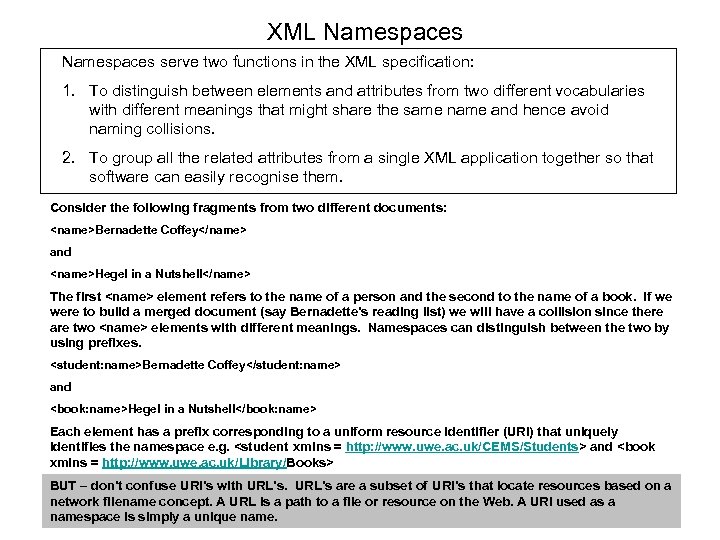 XML Namespaces

Namespaces serve two functions in the XML specification:

1. To distinguish between elements and attributes from two different vocabularies with different meanings that might share the same name and hence avoid naming collisions.

2. To group all the related attributes from a single XML application together so that software can easily recognise them.

Consider the following fragments from two different documents:

<name>Bernadette Coffey</name>

and

<name>Hegel in a Nutshell</name>

The first <name> element refers to the name of a person and the second to the name of a book. If we were to build a merged document (say Bernadette's reading list) we will have a collision since there are two <name> elements with different meanings. Namespaces can distinguish between the two by using prefixes.

<student:name>Bernadette Coffey</student:name>

and

<book:name>Hegel in a Nutshell</book:name>

Each element has a prefix corresponding to a uniform resource identifier (URI) that uniquely identifies the namespace e.g. <student xmlns = http://www.uwe.ac.uk/CEMS/Students> and <book xmlns = http://www.uwe.ac.uk/Library/Books>

BUT – don't confuse URI's with URL's. URL's are a subset of URI's that locate resources based on a network filename concept. A URL is a path to a file or resource on the Web. A URI used as a namespace is simply a unique name.